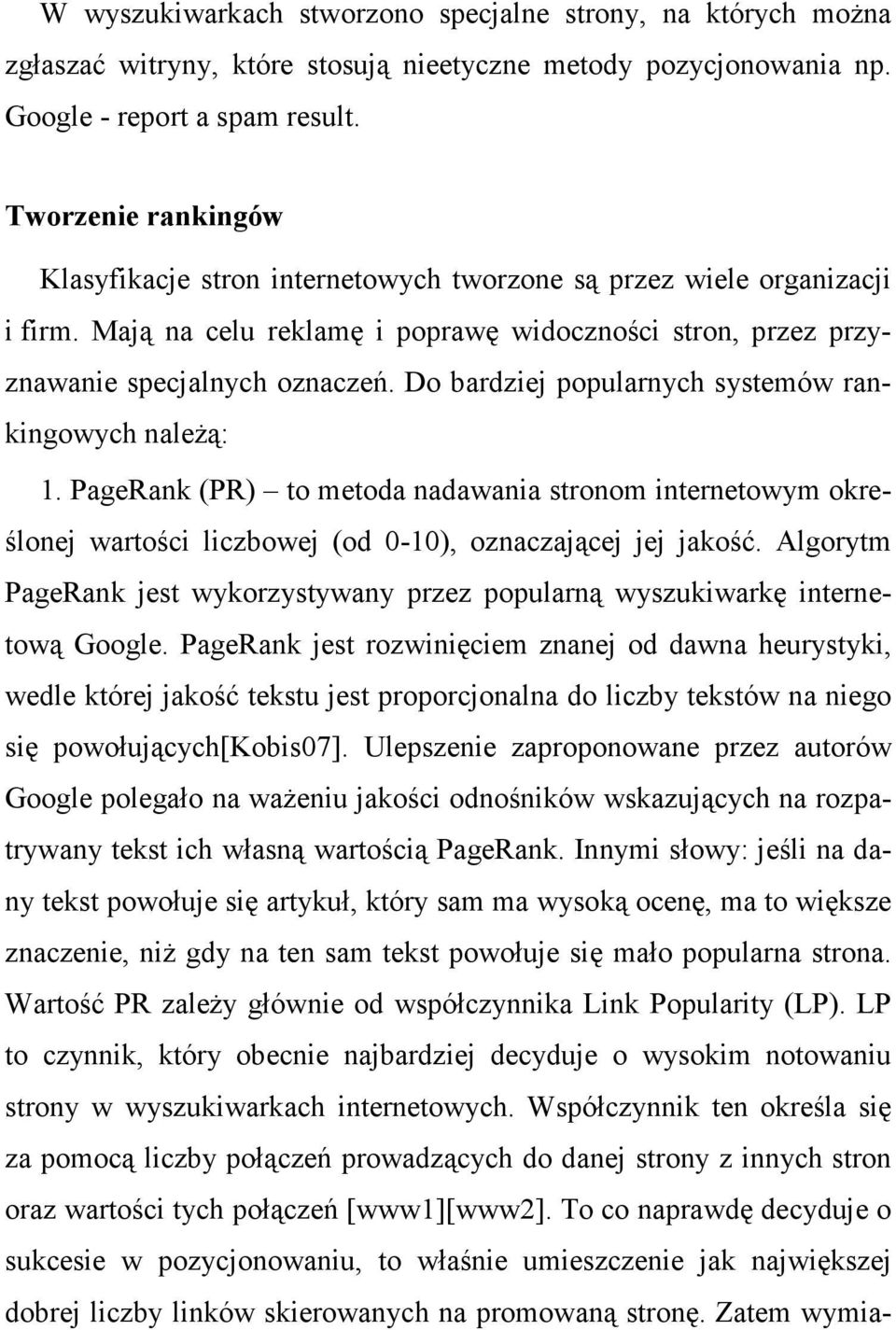 W wyszukiwarkach stworzono specjalne strony, na których można zgłaszać witryny, które stosują nieetyczne metody pozycjonowania np. Google - report a spam result.

Tworzenie rankingów

Klasyfikacje stron internetowych tworzone są przez wiele organizacji i firm. Mają na celu reklamę i poprawę widoczności stron, przez przyznawanie specjalnych oznaczeń. Do bardziej popularnych systemów rankingowych należą:

1. PageRank (PR) – to metoda nadawania stronom internetowym określonej wartości liczbowej (od 0-10), oznaczającej jej jakość. Algorytm PageRank jest wykorzystywany przez popularną wyszukiwarkę internetową Google. PageRank jest rozwinięciem znanej od dawna heurystyki, wedle której jakość tekstu jest proporcjonalna do liczby tekstów na niego się powołujących[Kobis07]. Ulepszenie zaproponowane przez autorów Google polegało na ważeniu jakości odnośników wskazujących na rozpatrywany tekst ich własną wartością PageRank. Innymi słowy: jeśli na dany tekst powołuje się artykuł, który sam ma wysoką ocenę, ma to większe znaczenie, niż gdy na ten sam tekst powołuje się mało popularna strona. Wartość PR zależy głównie od współczynnika Link Popularity (LP). LP to czynnik, który obecnie najbardziej decyduje o wysokim notowaniu strony w wyszukiwarkach internetowych. Współczynnik ten określa się za pomocą liczby połączeń prowadzących do danej strony z innych stron oraz wartości tych połączeń [www1][www2]. To co naprawdę decyduje o sukcesie w pozycjonowaniu, to właśnie umieszczenie jak największej dobrej liczby linków skierowanych na promowaną stronę. Zatem wymia-